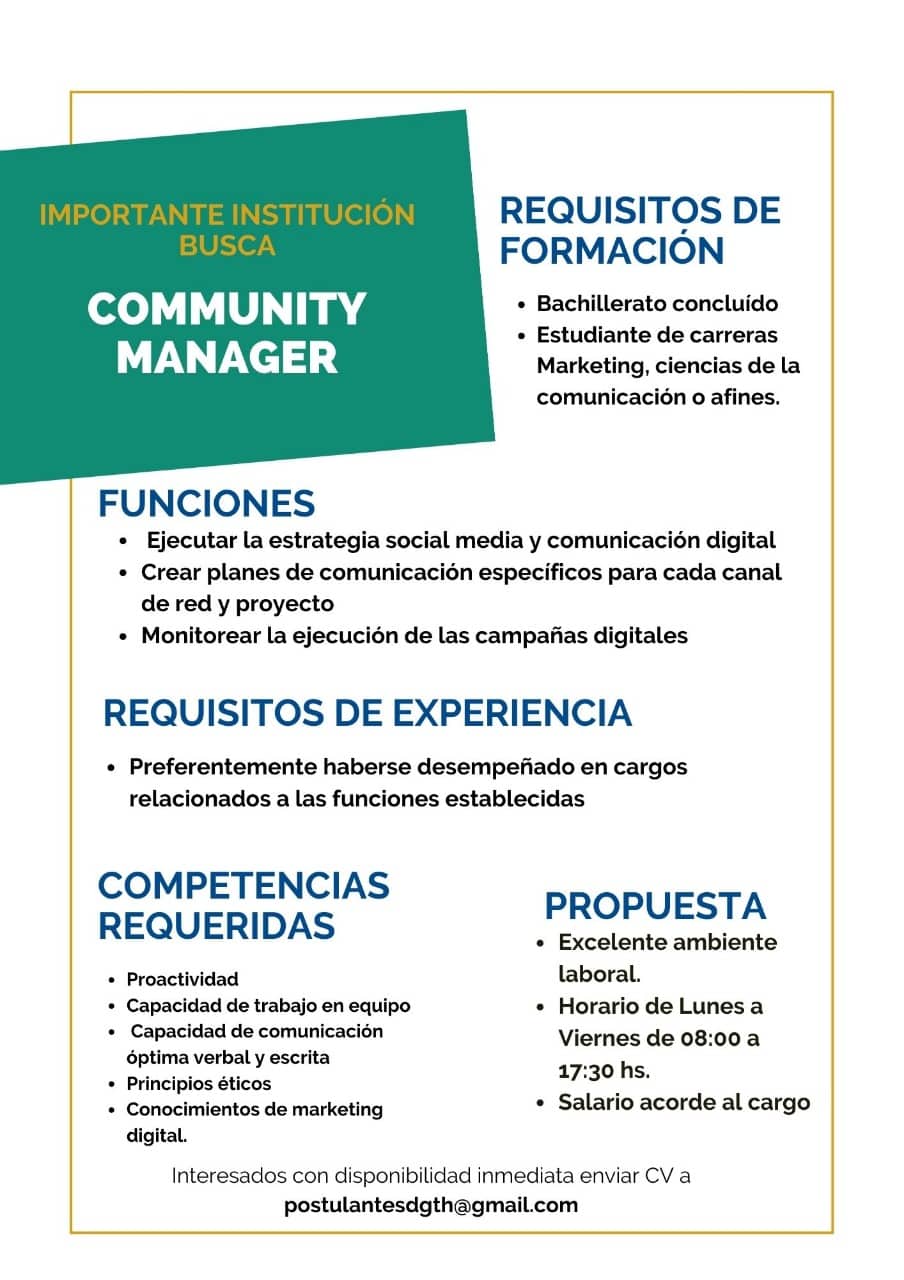 IMPORTANTE INSTITUCIÓN BUSCA

COMMUNITY MANAGER

REQUISITOS DE FORMACIÓN

- Bachillerato concluído
- Estudiante de carreras Marketing, ciencias de la comunicación o afines.

FUNCIONES

- Ejecutar la estrategia social media y comunicación digital
- Crear planes de comunicación específicos para cada canal de red y proyecto
- Monitorear la ejecución de las campañas digitales

REQUISITOS DE EXPERIENCIA

- Preferentemente haberse desempeñado en cargos relacionados a las funciones establecidas

COMPETENCIAS REQUERIDAS

- Proactividad
- Capacidad de trabajo en equipo
- Capacidad de comunicación óptima verbal y escrita
- Principios éticos
- Conocimientos de marketing digital.

PROPUESTA

- Excelente ambiente laboral.
- Horario de Lunes a Viernes de 08:00 a 17:30 hs.
- Salario acorde al cargo

Interesados con disponibilidad inmediata enviar CV a
postulantesdgth@gmail.com